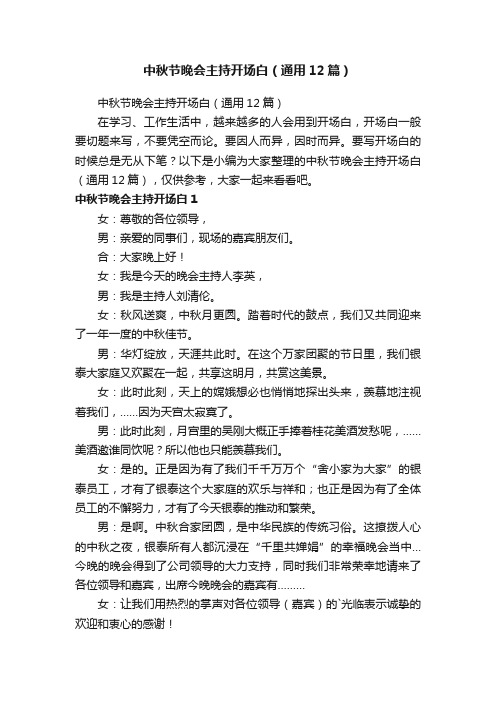 中秋节晚会主持开场白（通用12篇）

中秋节晚会主持开场白（通用12篇）

在学习、工作生活中，越来越多的人会用到开场白，开场白一般要切题来写，不要凭空而论。要因人而异，因时而异。要写开场白的时候总是无从下笔？以下是小编为大家整理的中秋节晚会主持开场白（通用12篇），仅供参考，大家一起来看看吧。

中秋节晚会主持开场白1

女：尊敬的各位领导，

男：亲爱的同事们，现场的嘉宾朋友们。

合：大家晚上好！

女：我是今天的晚会主持人李英，

男：我是主持人刘清伦。

女：秋风送爽，中秋月更圆。踏着时代的鼓点，我们又共同迎来了一年一度的中秋佳节。

男：华灯绽放，天涯共此时。在这个万家团聚的节日里，我们银泰大家庭又欢聚在一起，共享这明月，共赏这美景。

女：此时此刻，天上的嫦娥想必也悄悄地探出头来，羡慕地注视着我们，……因为天宫太寂寞了。

男：此时此刻，月宫里的吴刚大概正手捧着桂花美酒发愁呢，……美酒邀谁同饮呢？所以他也只能羡慕我们。

女：是的。正是因为有了我们千千万万个“舍小家为大家”的银泰员工，才有了银泰这个大家庭的欢乐与祥和；也正是因为有了全体员工的不懈努力，才有了今天银泰的推动和繁荣。

男：是啊。中秋合家团圆，是中华民族的传统习俗。这撩拨人心的中秋之夜，银泰所有人都沉浸在“千里共婵娟”的幸福晚会当中…今晚的晚会得到了公司领导的大力支持，同时我们非常荣幸地请来了各位领导和嘉宾，出席今晚晚会的嘉宾有………

女：让我们用热烈的掌声对各位领导（嘉宾）的`光临表示诚挚的欢迎和衷心的感谢！